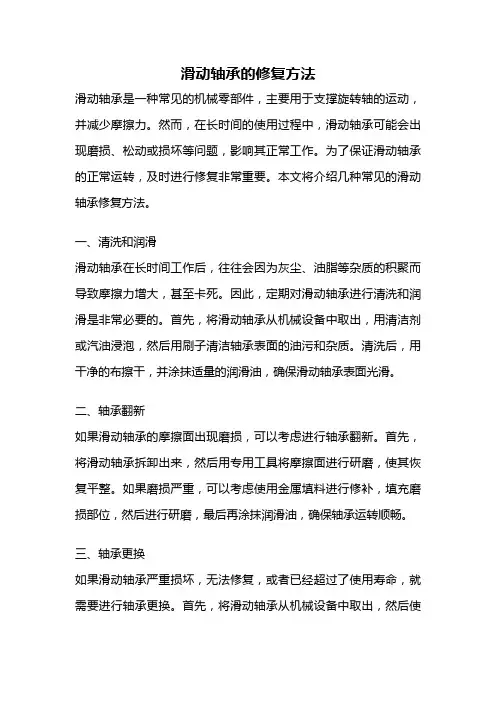 滑动轴承的修复方法

滑动轴承是一种常见的机械零部件，主要用于支撑旋转轴的运动，并减少摩擦力。然而，在长时间的使用过程中，滑动轴承可能会出现磨损、松动或损坏等问题，影响其正常工作。为了保证滑动轴承的正常运转，及时进行修复非常重要。本文将介绍几种常见的滑动轴承修复方法。

一、清洗和润滑

滑动轴承在长时间工作后，往往会因为灰尘、油脂等杂质的积聚而导致摩擦力增大，甚至卡死。因此，定期对滑动轴承进行清洗和润滑是非常必要的。首先，将滑动轴承从机械设备中取出，用清洁剂或汽油浸泡，然后用刷子清洁轴承表面的油污和杂质。清洗后，用干净的布擦干，并涂抹适量的润滑油，确保滑动轴承表面光滑。

二、轴承翻新

如果滑动轴承的摩擦面出现磨损，可以考虑进行轴承翻新。首先，将滑动轴承拆卸出来，然后用专用工具将摩擦面进行研磨，使其恢复平整。如果磨损严重，可以考虑使用金属填料进行修补，填充磨损部位，然后进行研磨，最后再涂抹润滑油，确保轴承运转顺畅。

三、轴承更换

如果滑动轴承严重损坏，无法修复，或者已经超过了使用寿命，就需要进行轴承更换。首先，将滑动轴承从机械设备中取出，然后使